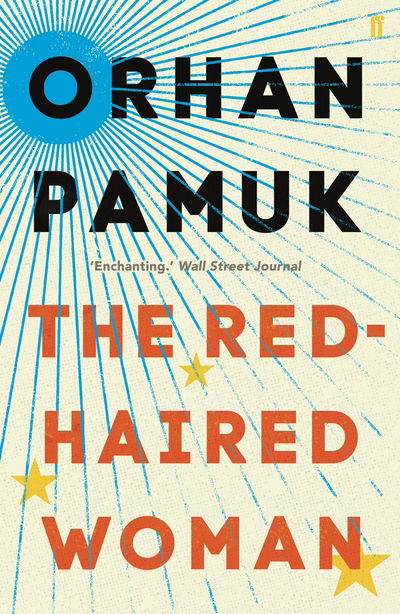 ff

ORHAN PAMUK

'Enchanting.' Wall Street Journal

THE RED-HAIRED WOMAN